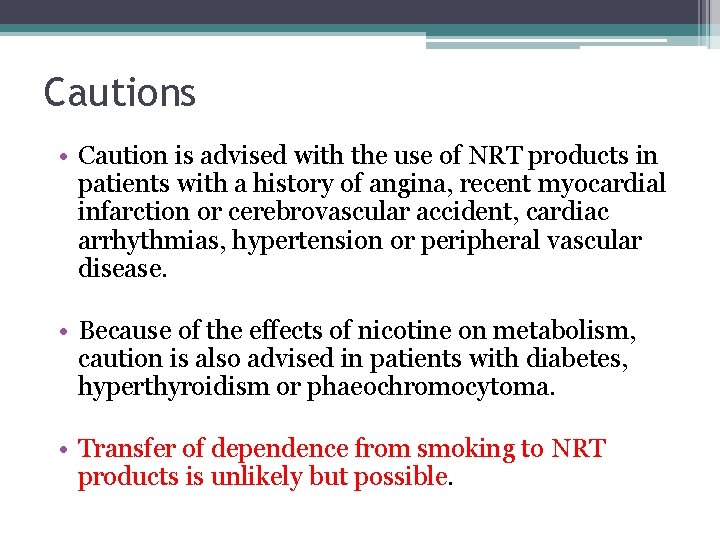 Cautions

• Caution is advised with the use of NRT products in patients with a history of angina, recent myocardial infarction or cerebrovascular accident, cardiac arrhythmias, hypertension or peripheral vascular disease.

• Because of the effects of nicotine on metabolism, caution is also advised in patients with diabetes, hyperthyroidism or phaeochromocytoma.

• Transfer of dependence from smoking to NRT products is unlikely but possible.